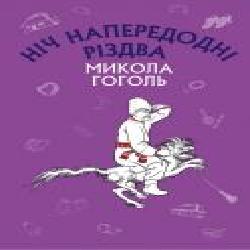 НІЧ НАПЕРЕДОДНІ РІЗДВА
МИКОЛА ГОГОЛЬ